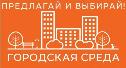 ПРЕДЛАГАЙ И ВЫБИРАЙ!

ГОРОДСКАЯ СРЕДА